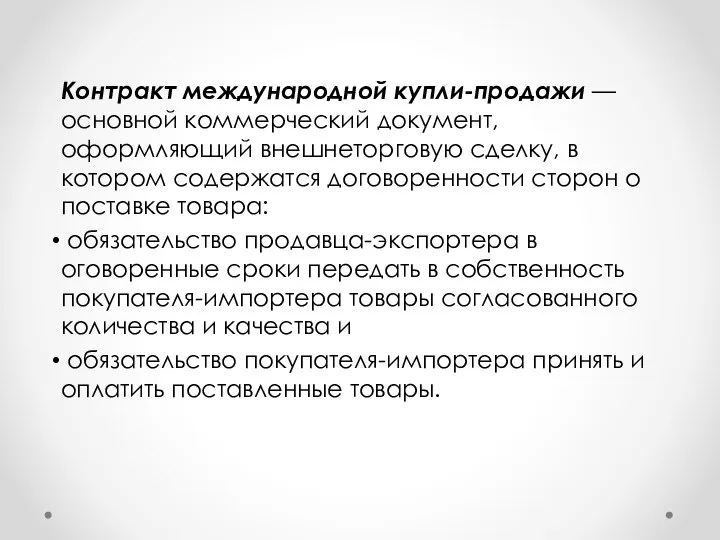 Контракт международной купли-продажи — основной коммерческий документ, оформляющий внешнеторговую сделку, в котором содержатся договоренности сторон о поставке товара:

• обязательство продавца-экспортера в оговоренные сроки передать в собственность покупателя-импортера товары согласованного количества и качества и

• обязательство покупателя-импортера принять и оплатить поставленные товары.